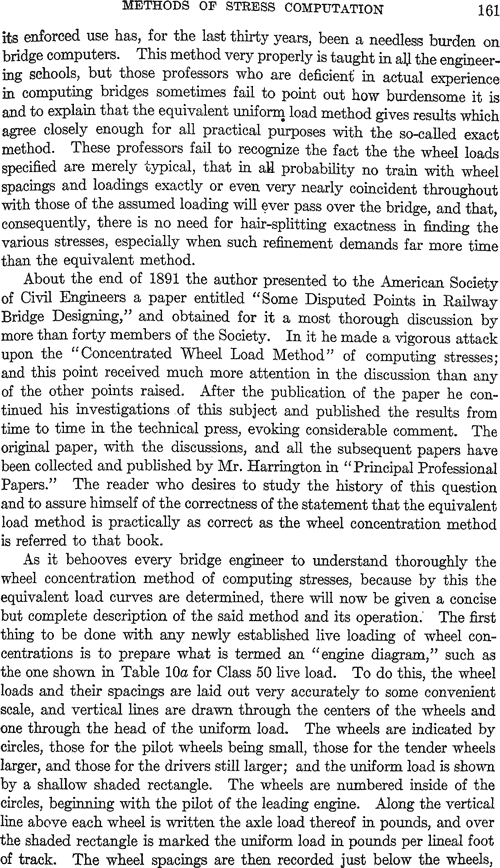 METHODS OF STRESS COMPUTATION 161

its enforced use has, for the last thirty years, been a needless burden on bridge computers. This method very properly is taught in all the engineering schools, but those professors who are deficient in actual experience in computing bridges sometimes fail to point out how burdensome it is and to explain that the equivalent uniform load method gives results which agree closely enough for all practical purposes with the so-called exact method. These professors fail to recognize the fact the the wheel loads specified are merely typical, that in all probability no train with wheel spacings and loadings exactly or even very nearly coincident throughout with those of the assumed loading will ever pass over the bridge, and that, consequently, there is no need for hair-splitting exactness in finding the various stresses, especially when such refinement demands far more time than the equivalent method.

About the end of 1891 the author presented to the American Society of Civil Engineers a paper entitled "Some Disputed Points in Railway Bridge Designing," and obtained for it a most thorough discussion by more than forty members of the Society. In it he made a vigorous attack upon the "Concentrated Wheel Load Method" of computing stresses; and this point received much more attention in the discussion than any of the other points raised. After the publication of the paper he continued his investigations of this subject and published the results from time to time in the technical press, evoking considerable comment. The original paper, with the discussions, and all the subsequent papers have been collected and published by Mr. Harrington in "Principal Professional Papers." The reader who desires to study the history of this question and to assure himself of the correctness of the statement that the equivalent load method is practically as correct as the wheel concentration method is referred to that book.

As it behooves every bridge engineer to understand thoroughly the wheel concentration method of computing stresses, because by this the equivalent load curves are determined, there will now be given a concise but complete description of the said method and its operation. The first thing to be done with any newly established live loading of wheel concentrations is to prepare what is termed an "engine diagram," such as the one shown in Table 10a for Class 50 live load. To do this, the wheel loads and their spacings are laid out very accurately to some convenient scale, and vertical lines are drawn through the centers of the wheels and one through the head of the uniform load. The wheels are indicated by circles, those for the pilot wheels being small, those for the tender wheels larger, and those for the drivers still larger; and the uniform load is shown by a shallow shaded rectangle. The wheels are numbered inside of the circles, beginning with the pilot of the leading engine. Along the vertical line above each wheel is written the axle load thereof in pounds, and over the shaded rectangle is marked the uniform load in pounds per lineal foot of track. The wheel spacings are then recorded just below the wheels,